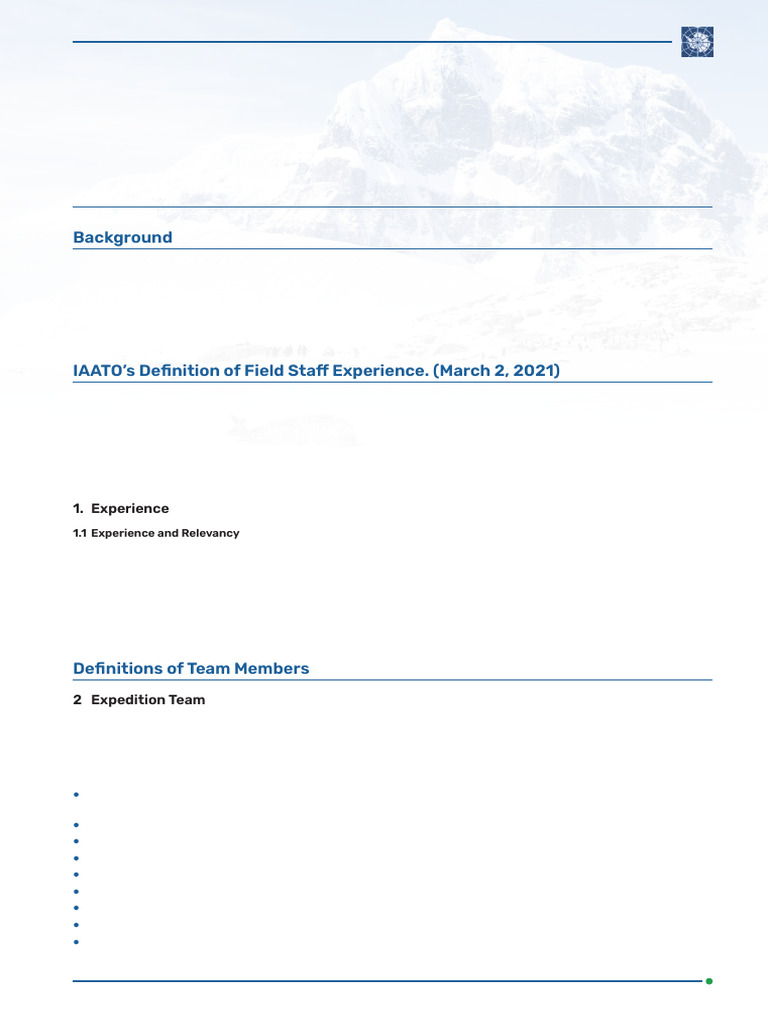 Background

IAATO's Definition of Field Staff Experience. (March 2, 2021)

1. Experience

1.1 Experience and Relevancy

Definitions of Team Members

2 Expedition Team